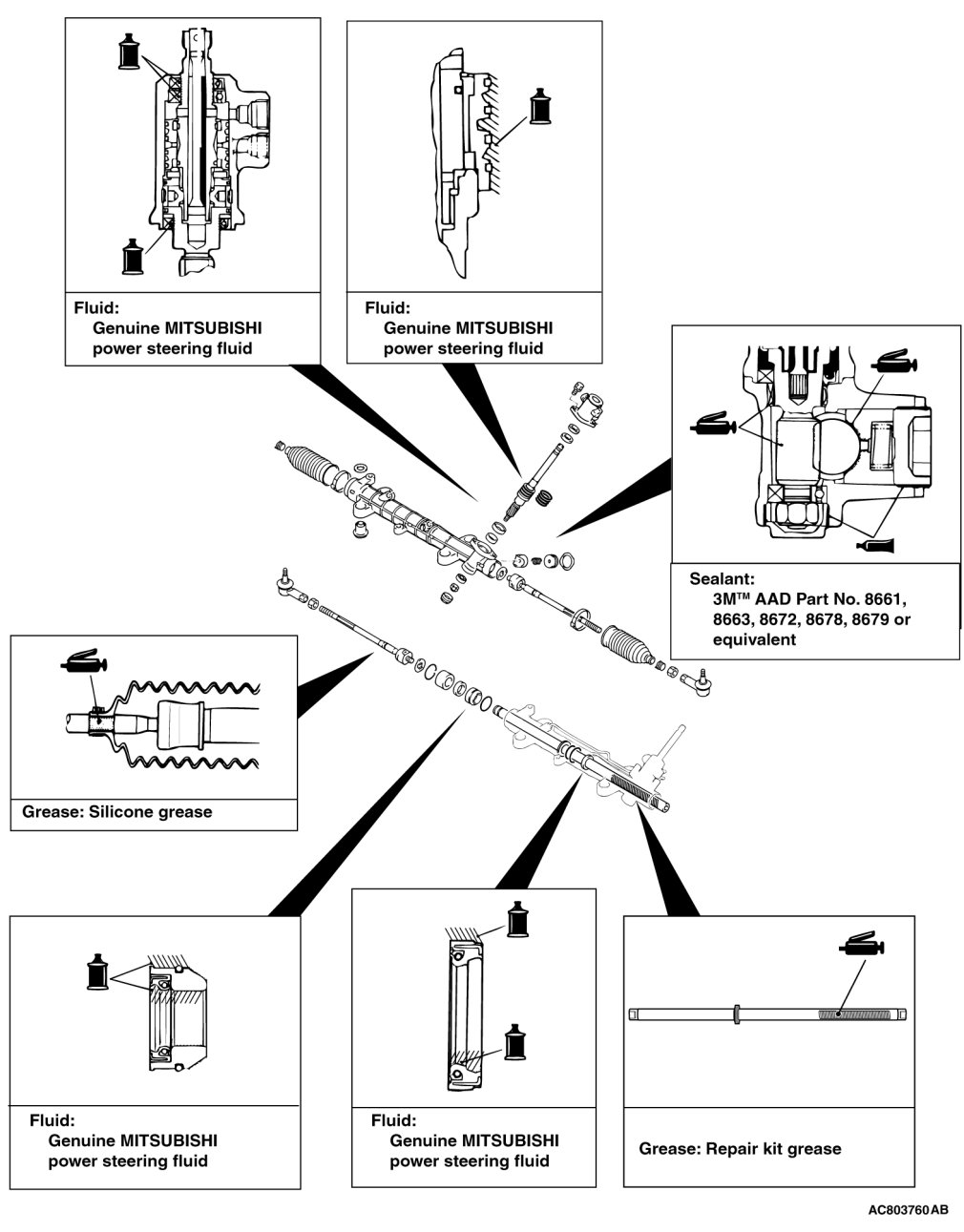 Fluid:
Genuine MITSUBISHI power steering fluid

Fluid:
Genuine MITSUBISHI power steering fluid

Sealant:
3M™ AAD Part No. 8661, 8663, 8672, 8678, 8679 or equivalent

Grease: Silicone grease

Fluid:
Genuine MITSUBISHI power steering fluid

Fluid:
Genuine MITSUBISHI power steering fluid

Grease: Repair kit grease

AC803760AB